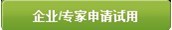 企业/专家申请试用